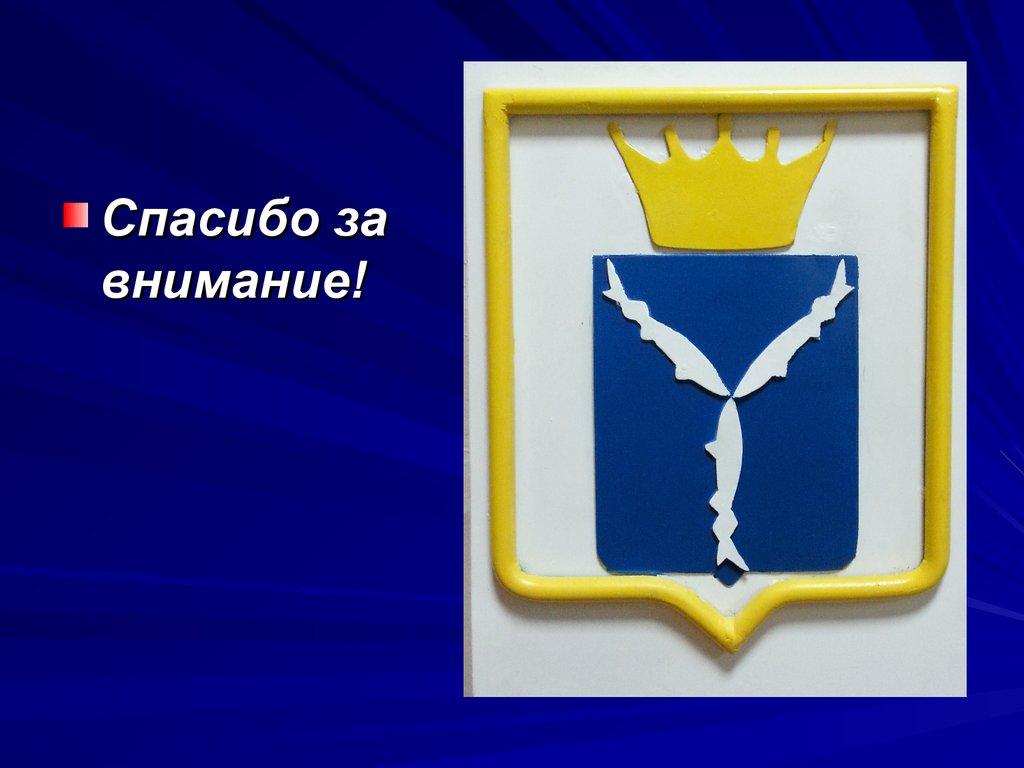 Спасибо за внимание!